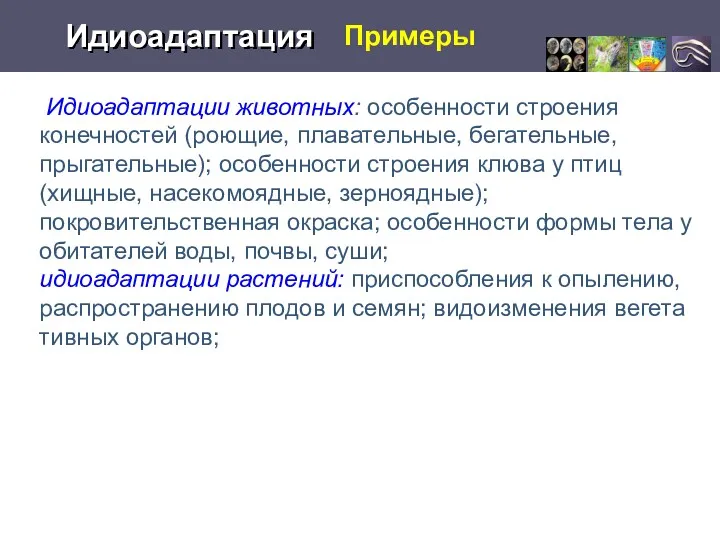 Идиоадаптация Примеры

Идиоадаптации животных: особенности строения конечностей (роющие, плавательные, бегательные, прыгательные); особенности строения клюва у птиц (хищные, насекомоядные, зерноядные); покровительственная окраска; особенности формы тела у обитателей воды, почвы, суши;
идиоадаптации растений: приспособления к опылению, распространению плодов и семян; видоизменения вегета тивных органов;